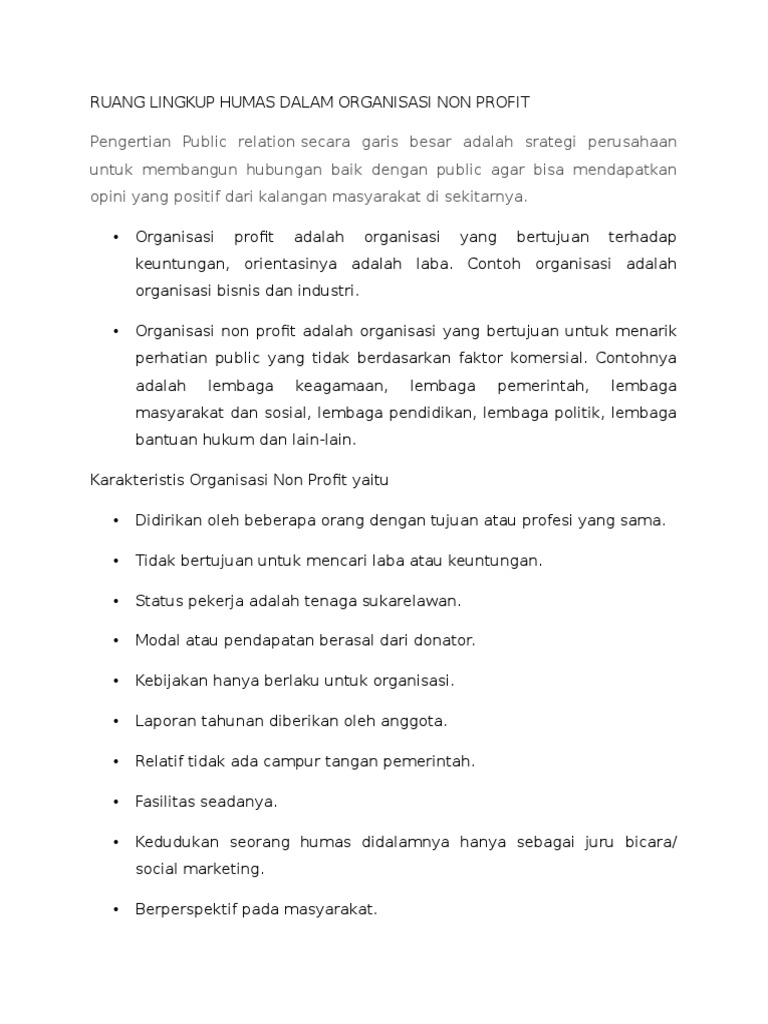 RUANG LINGKUP HUMAS DALAM ORGANISASI NON PROFIT

Pengertian Public relation secara garis besar adalah srategi perusahaan untuk membangun hubungan baik dengan public agar bisa mendapatkan opini yang positif dari kalangan masyarakat di sekitarnya.

• Organisasi profit adalah organisasi yang bertujuan terhadap keuntungan, orientasinya adalah laba. Contoh organisasi adalah organisasi bisnis dan industri.

• Organisasi non profit adalah organisasi yang bertujuan untuk menarik perhatian public yang tidak berdasarkan faktor komersial. Contohnya adalah lembaga keagamaan, lembaga pemerintah, lembaga masyarakat dan sosial, lembaga pendidikan, lembaga politik, lembaga bantuan hukum dan lain-lain.

Karakteristis Organisasi Non Profit yaitu

• Didirikan oleh beberapa orang dengan tujuan atau profesi yang sama.

• Tidak bertujuan untuk mencari laba atau keuntungan.

• Status pekerja adalah tenaga sukarelawan.

• Modal atau pendapatan berasal dari donator.

• Kebijakan hanya berlaku untuk organisasi.

• Laporan tahunan diberikan oleh anggota.

• Relatif tidak ada campur tangan pemerintah.

• Fasilitas seadanya.

• Kedudukan seorang humas didalamnya hanya sebagai juru bicara/ social marketing.

• Berperspektif pada masyarakat.